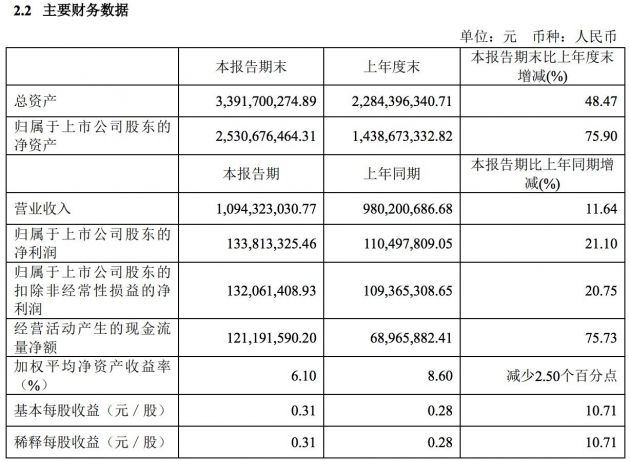 2.2 主要财务数据

单位：元 币种：人民币

|  | 本报告期末 | 上年度末 | 本报告期末比上年度末增减(%) |
|---|---|---|---|
| 总资产 | 3,391,700,274.89 | 2,284,396,340.71 | 48.47 |
| 归属于上市公司股东的净资产 | 2,530,676,464.31 | 1,438,673,332.82 | 75.90 |
|  | 本报告期 | 上年同期 | 本报告期比上年同期增减(%) |
| 营业收入 | 1,094,323,030.77 | 980,200,686.68 | 11.64 |
| 归属于上市公司股东的净利润 | 133,813,325.46 | 110,497,809.05 | 21.10 |
| 归属于上市公司股东的扣除非经常性损益的净利润 | 132,061,408.93 | 109,365,308.65 | 20.75 |
| 经营活动产生的现金流量净额 | 121,191,590.20 | 68,965,882.41 | 75.73 |
| 加权平均净资产收益率（%） | 6.10 | 8.60 | 减少2.50个百分点 |
| 基本每股收益（元／股） | 0.31 | 0.28 | 10.71 |
| 稀释每股收益（元／股） | 0.31 | 0.28 | 10.71 |